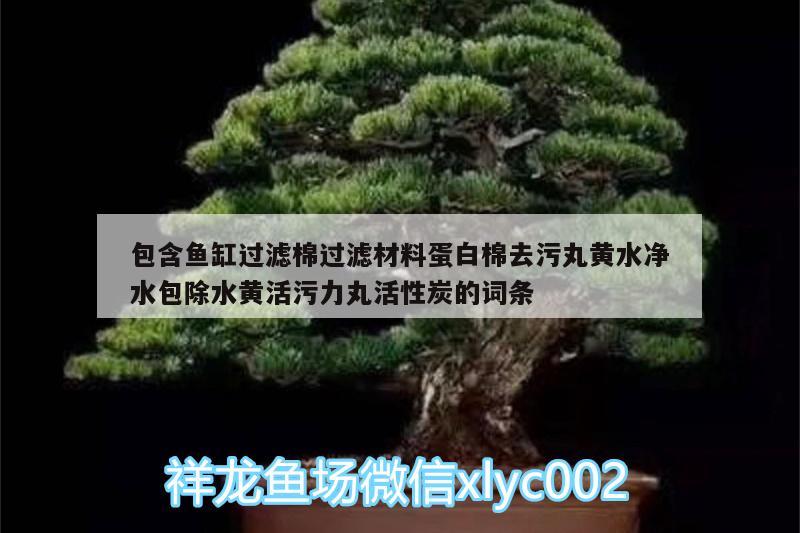 包含鱼缸过滤棉过滤材料蛋白棉去污丸黄水净水包除水黄活污力丸活性炭的词条

祥龙鱼场微信xlyc002